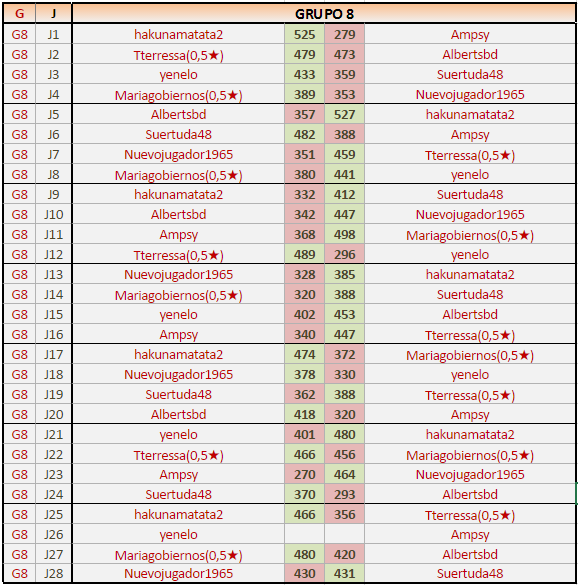 | G | J | GRUPO 8 | | | |
|---|---|---|---|---|---|
| G8 | J1 | hakunamatata2 | 525 | 279 | Ampsy |
| G8 | J2 | Tterressa(0,5★) | 479 | 473 | Albertsbd |
| G8 | J3 | yenelo | 433 | 359 | Suertuda48 |
| G8 | J4 | Mariagobiernos(0,5★) | 389 | 353 | Nuevojugador1965 |
| G8 | J5 | Albertsbd | 357 | 527 | hakunamatata2 |
| G8 | J6 | Suertuda48 | 482 | 388 | Ampsy |
| G8 | J7 | Nuevojugador1965 | 351 | 459 | Tterressa(0,5★) |
| G8 | J8 | Mariagobiernos(0,5★) | 380 | 441 | yenelo |
| G8 | J9 | hakunamatata2 | 332 | 412 | Suertuda48 |
| G8 | J10 | Albertsbd | 342 | 447 | Nuevojugador1965 |
| G8 | J11 | Ampsy | 368 | 498 | Mariagobiernos(0,5★) |
| G8 | J12 | Tterressa(0,5★) | 489 | 296 | yenelo |
| G8 | J13 | Nuevojugador1965 | 328 | 385 | hakunamatata2 |
| G8 | J14 | Mariagobiernos(0,5★) | 320 | 388 | Suertuda48 |
| G8 | J15 | yenelo | 402 | 453 | Albertsbd |
| G8 | J16 | Ampsy | 340 | 447 | Tterressa(0,5★) |
| G8 | J17 | hakunamatata2 | 474 | 372 | Mariagobiernos(0,5★) |
| G8 | J18 | Nuevojugador1965 | 378 | 330 | yenelo |
| G8 | J19 | Suertuda48 | 362 | 388 | Tterressa(0,5★) |
| G8 | J20 | Albertsbd | 418 | 320 | Ampsy |
| G8 | J21 | yenelo | 401 | 480 | hakunamatata2 |
| G8 | J22 | Tterressa(0,5★) | 466 | 456 | Mariagobiernos(0,5★) |
| G8 | J23 | Ampsy | 270 | 464 | Nuevojugador1965 |
| G8 | J24 | Suertuda48 | 370 | 293 | Albertsbd |
| G8 | J25 | hakunamatata2 | 466 | 356 | Tterressa(0,5★) |
| G8 | J26 | yenelo | | | Ampsy |
| G8 | J27 | Mariagobiernos(0,5★) | 480 | 420 | Albertsbd |
| G8 | J28 | Nuevojugador1965 | 430 | 431 | Suertuda48 |